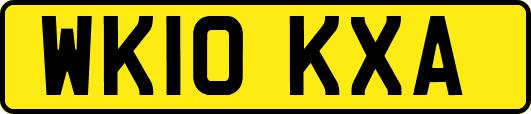 WK10 KXA